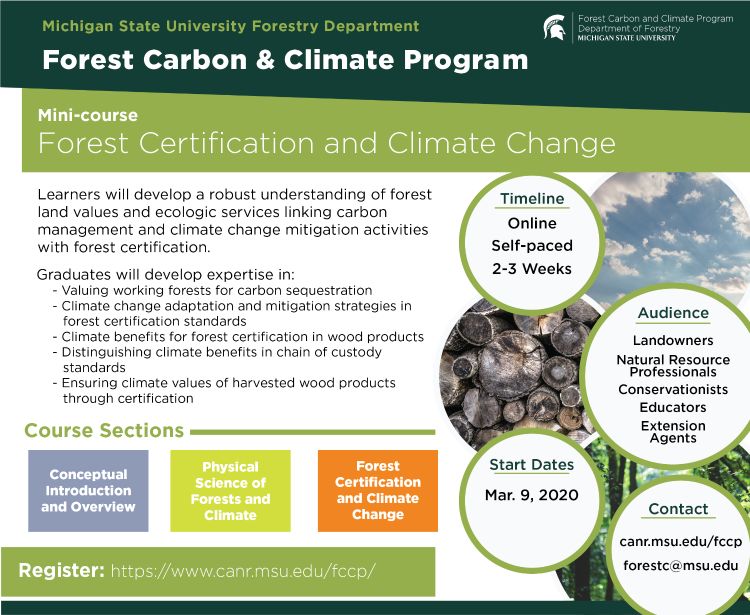 Michigan State University Forestry Department

Forest Carbon & Climate Program

Forest Carbon and Climate Program
Department of Forestry
MICHIGAN STATE UNIVERSITY

Mini-course

Forest Certification and Climate Change

Learners will develop a robust understanding of forest land values and ecologic services linking carbon management and climate change mitigation activities with forest certification.

Graduates will develop expertise in:
- Valuing working forests for carbon sequestration
- Climate change adaptation and mitigation strategies in forest certification standards
- Climate benefits for forest certification in wood products
- Distinguishing climate benefits in chain of custody standards
- Ensuring climate values of harvested wood products through certification

Course Sections

Conceptual Introduction and Overview

Physical Science of Forests and Climate

Forest Certification and Climate Change

Register: https://www.canr.msu.edu/fccp/

Timeline
Online
Self-paced
2-3 Weeks

Audience
Landowners
Natural Resource Professionals
Conservationists
Educators
Extension Agents

Start Dates
Mar. 9, 2020

Contact
canr.msu.edu/fccp
forestc@msu.edu